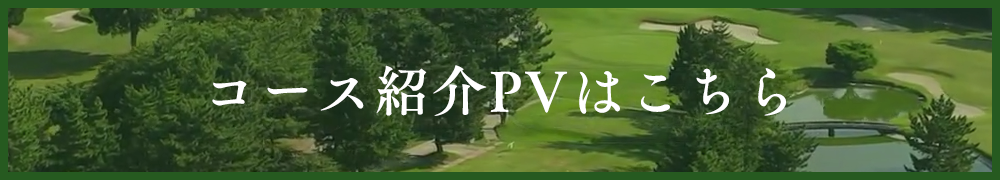 コース紹介PVはこちら